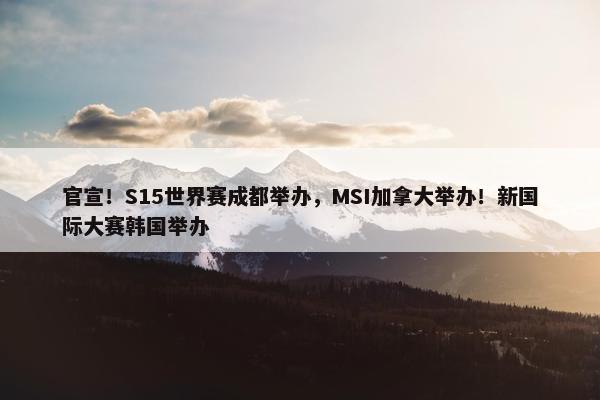 官宣！S15世界赛成都举办，MSI加拿大举办！新国际大赛韩国举办